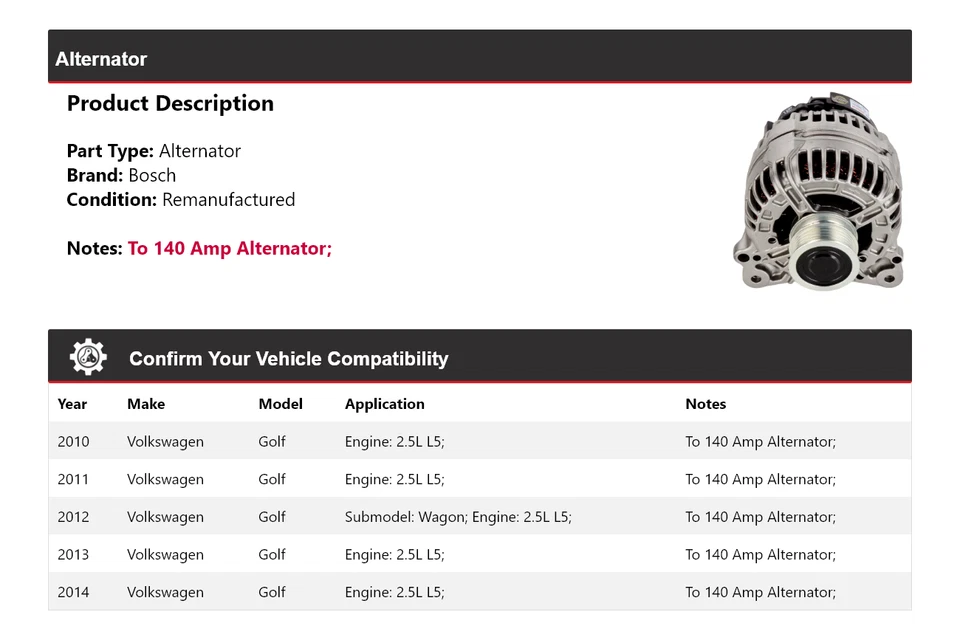 Alternator

Product Description

Part Type: Alternator
Brand: Bosch
Condition: Remanufactured

Notes: To 140 Amp Alternator;

Confirm Your Vehicle Compatibility

| Year | Make | Model | Application | Notes |
|---|---|---|---|---|
| 2010 | Volkswagen | Golf | Engine: 2.5L L5; | To 140 Amp Alternator; |
| 2011 | Volkswagen | Golf | Engine: 2.5L L5; | To 140 Amp Alternator; |
| 2012 | Volkswagen | Golf | Submodel: Wagon; Engine: 2.5L L5; | To 140 Amp Alternator; |
| 2013 | Volkswagen | Golf | Engine: 2.5L L5; | To 140 Amp Alternator; |
| 2014 | Volkswagen | Golf | Engine: 2.5L L5; | To 140 Amp Alternator; |